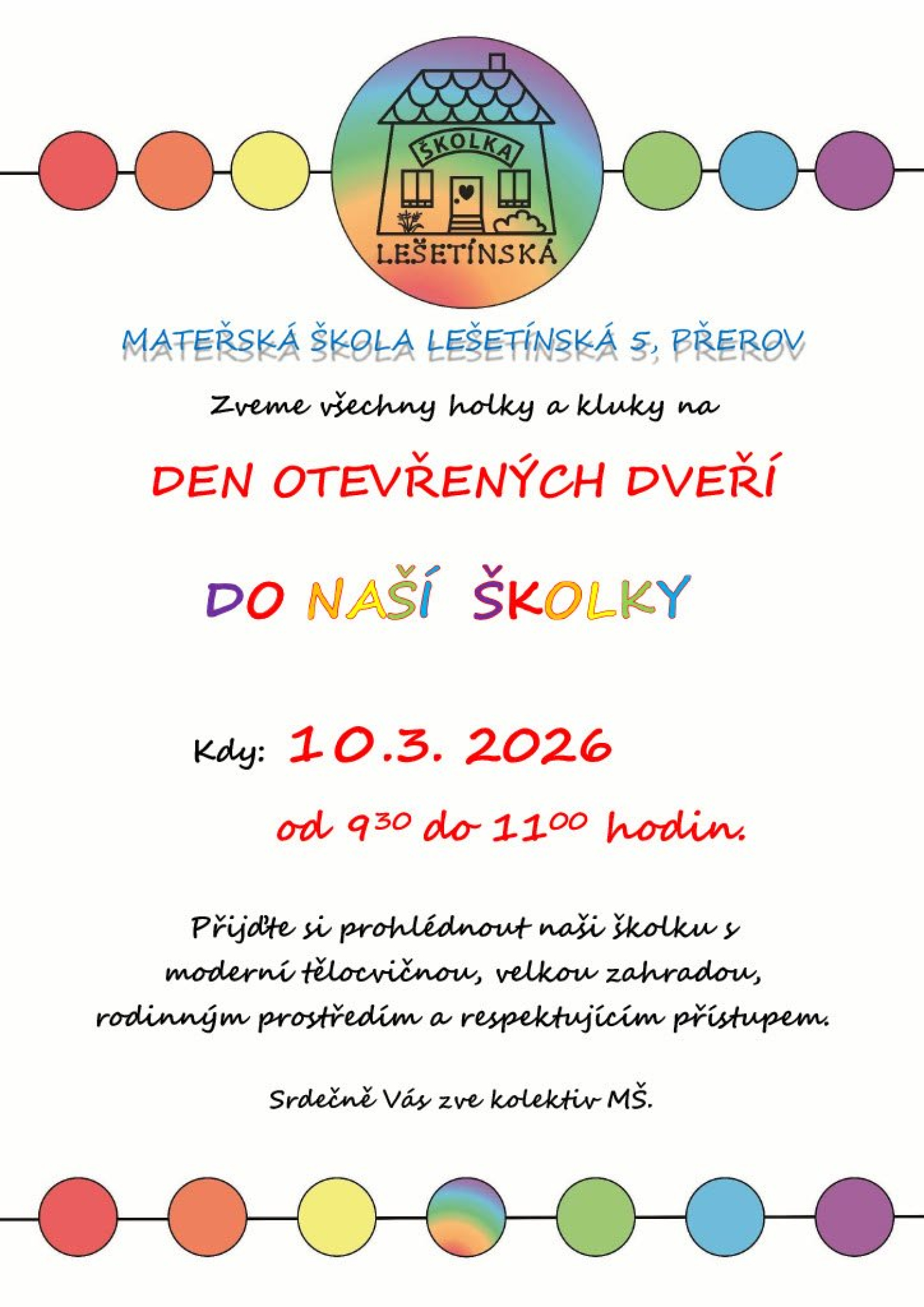 ŠKOLKA
LEŠETÍNSKÁ

MATEŘSKÁ ŠKOLA LEŠETÍNSKÁ 5, PŘEROV

Zveme všechny holky a kluky na

DEN OTEVŘENÝCH DVEŘÍ

DO NAŠÍ ŠKOLKY

Kdy: 10.3. 2026

od $9^{30}$ do $11^{00}$ hodin.

Přijďte si prohlédnout naši školku s moderní tělocvičnou, velkou zahradou, rodinným prostředím a respektujícím přístupem.

Srdečně Vás zve kolektiv MŠ.